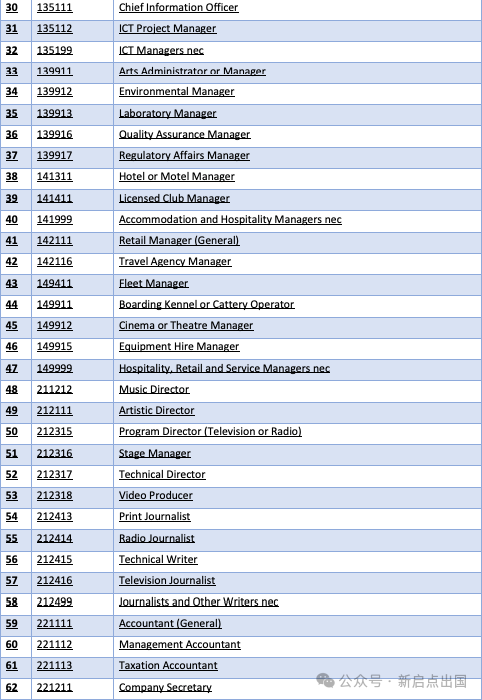 | 30 | 135111 | Chief Information Officer |
|---|---|---|
| 31 | 135112 | ICT Project Manager |
| 32 | 135199 | ICT Managers nec |
| 33 | 139911 | Arts Administrator or Manager |
| 34 | 139912 | Environmental Manager |
| 35 | 139913 | Laboratory Manager |
| 36 | 139916 | Quality Assurance Manager |
| 37 | 139917 | Regulatory Affairs Manager |
| 38 | 141311 | Hotel or Motel Manager |
| 39 | 141411 | Licensed Club Manager |
| 40 | 141999 | Accommodation and Hospitality Managers nec |
| 41 | 142111 | Retail Manager (General) |
| 42 | 142116 | Travel Agency Manager |
| 43 | 149411 | Fleet Manager |
| 44 | 149911 | Boarding Kennel or Cattery Operator |
| 45 | 149912 | Cinema or Theatre Manager |
| 46 | 149915 | Equipment Hire Manager |
| 47 | 149999 | Hospitality, Retail and Service Managers nec |
| 48 | 211212 | Music Director |
| 49 | 212111 | Artistic Director |
| 50 | 212315 | Program Director (Television or Radio) |
| 51 | 212316 | Stage Manager |
| 52 | 212317 | Technical Director |
| 53 | 212318 | Video Producer |
| 54 | 212413 | Print Journalist |
| 55 | 212414 | Radio Journalist |
| 56 | 212415 | Technical Writer |
| 57 | 212416 | Television Journalist |
| 58 | 212499 | Journalists and Other Writers nec |
| 59 | 221111 | Accountant (General) |
| 60 | 221112 | Management Accountant |
| 61 | 221113 | Taxation Accountant |
| 62 | 221211 | Company Secretary |

公众号 · 新启点出国